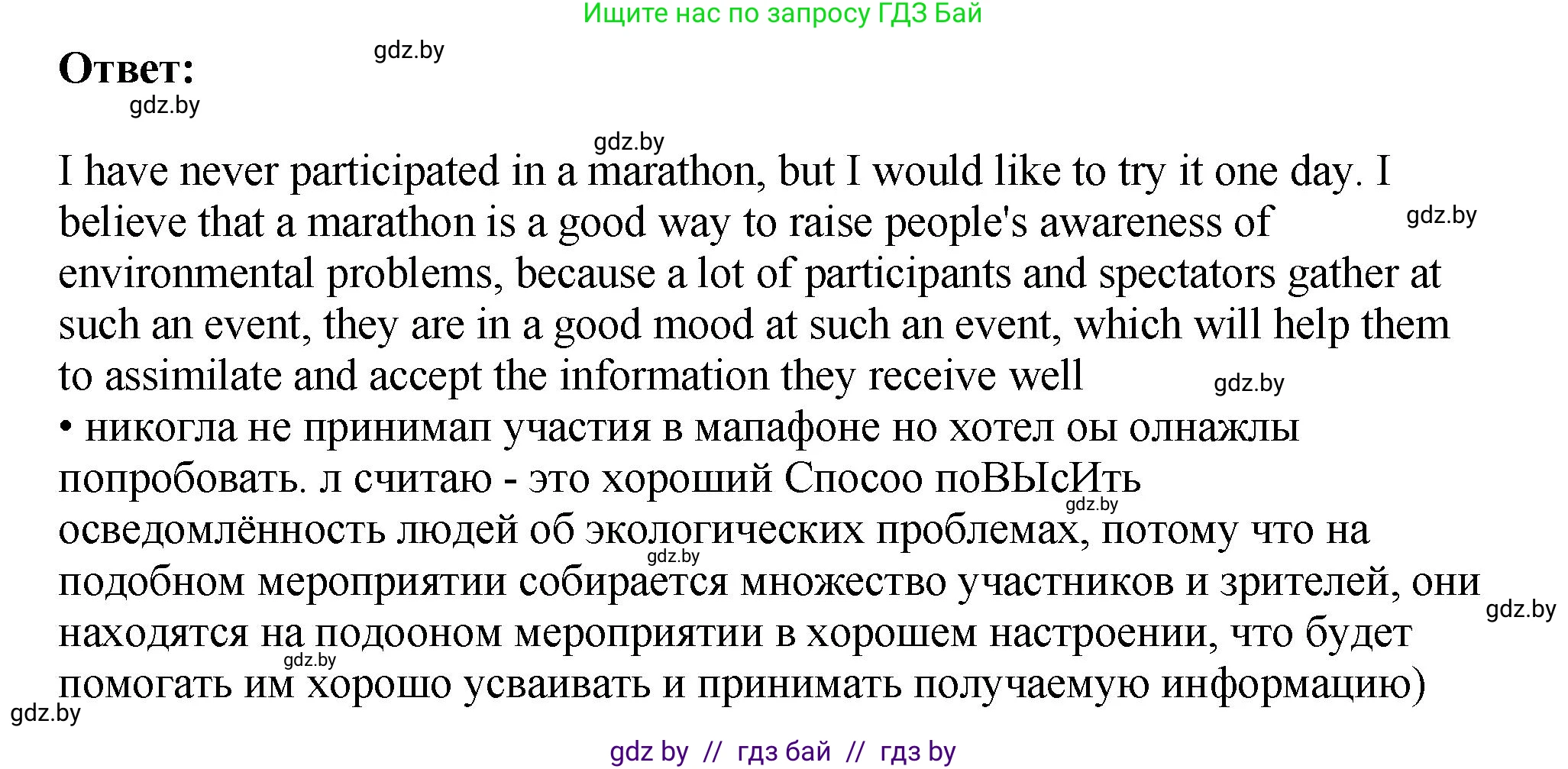 Ищите нас по запросу ГДЗ Бай

Ответ:

gdz.by

gdz.by

gdz.by

I have never participated in a marathon, but I would like to try it one day. I believe that a marathon is a good way to raise people's awareness of environmental problems, because a lot of participants and spectators gather at such an event, they are in a good mood at such an event, which will help them to assimilate and accept the information they receive well

gdz.by

gdz.by

• никогла не принимап участия в мапафоне но хотел оы олнажлы попробовать. л считаю - это хороший Спосоо поВЫсИть осведомлённость людей об экологических проблемах, потому что на подобном мероприятии собирается множество участников и зрителей, они находятся на подооном мероприятии в хорошем настроении, что будет помогать им хорошо усваивать и принимать получаемую информацию)

gdz.by

gdz.by

gdz.by

gdz.by

gdz.by

gdz by // гдз бай // гдз by